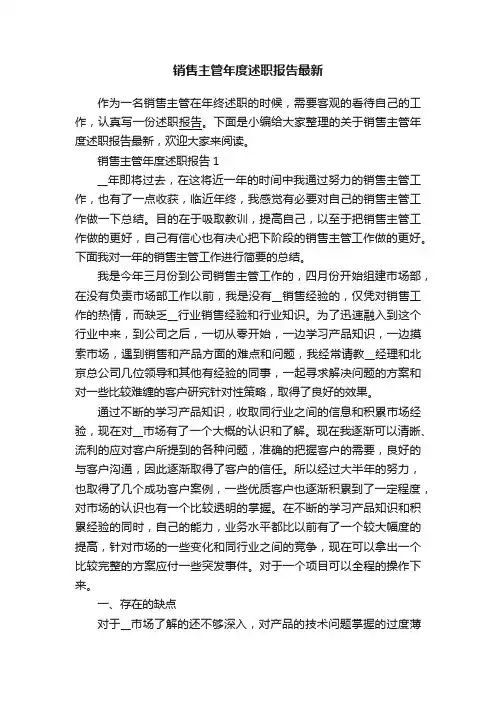 销售主管年度述职报告最新

作为一名销售主管在年终述职的时候，需要客观的看待自己的工作，认真写一份述职报告。下面是小编给大家整理的关于销售主管年度述职报告最新，欢迎大家来阅读。

销售主管年度述职报告 1

__年即将过去，在这将近一年的时间中我通过努力的销售主管工作，也有了一点收获，临近年终，我感觉有必要对自己的销售主管工作做一下总结。目的在于吸取教训，提高自己，以至于把销售主管工作做的更好，自己有信心也有决心把下阶段的销售主管工作做的更好。下面我对一年的销售主管工作进行简要的总结。

我是今年三月份到公司销售主管工作的，四月份开始组建市场部，在没有负责市场部工作以前，我是没有__销售经验的，仅凭对销售工作的热情，而缺乏__行业销售经验和行业知识。为了迅速融入到这个行业中来，到公司之后，一切从零开始，一边学习产品知识，一边摸索市场，遇到销售和产品方面的难点和问题，我经常请教__经理和北京总公司几位领导和其他有经验的同事，一起寻求解决问题的方案和对一些比较难缠的客户研究针对性策略，取得了良好的效果。

通过不断的学习产品知识，收取同行业之间的信息和积累市场经验，现在对__市场有了一个大概的认识和了解。现在我逐渐可以清晰、流利的应对客户所提到的各种问题，准确的把握客户的需要，良好的与客户沟通，因此逐渐取得了客户的信任。所以经过大半年的努力，也取得了几个成功客户案例，一些优质客户也逐渐积累到了一定程度，对市场的认识也有一个比较透明的掌握。在不断的学习产品知识和积累经验的同时，自己的能力，业务水平都比以前有了一个较大幅度的提高，针对市场的一些变化和同行业之间的竞争，现在可以拿出一个比较完整的方案应付一些突发事件。对于一个项目可以全程的操作下来。

一、存在的缺点

对于__市场了解的还不够深入，对产品的技术问题掌握的过度薄